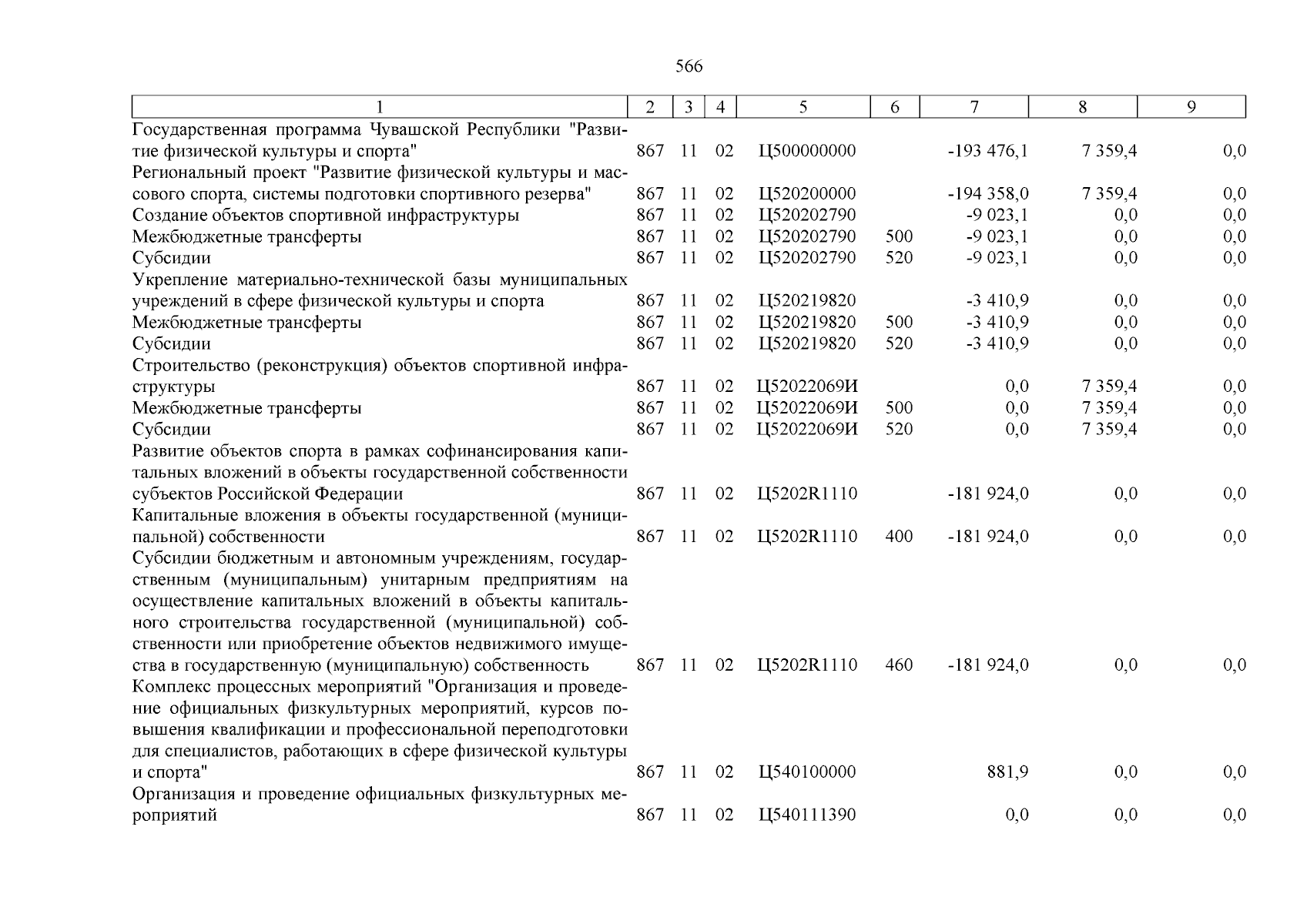 566

| 1 | 2 | 3 | 4 | 5 | 6 | 7 | 8 | 9 |
|---|---|---|---|---|---|---|---|---|
| Государственная программа Чувашской Республики "Развитие физической культуры и спорта" | 867 | 11 | 02 | Ц500000000 | | -193 476,1 | 7 359,4 | 0,0 |
| Региональный проект "Развитие физической культуры и массового спорта, системы подготовки спортивного резерва" | 867 | 11 | 02 | Ц520200000 | | -194 358,0 | 7 359,4 | 0,0 |
| Создание объектов спортивной инфраструктуры | 867 | 11 | 02 | Ц520202790 | | -9 023,1 | 0,0 | 0,0 |
| Межбюджетные трансферты | 867 | 11 | 02 | Ц520202790 | 500 | -9 023,1 | 0,0 | 0,0 |
| Субсидии | 867 | 11 | 02 | Ц520202790 | 520 | -9 023,1 | 0,0 | 0,0 |
| Укрепление материально-технической базы муниципальных учреждений в сфере физической культуры и спорта | 867 | 11 | 02 | Ц520219820 | | -3 410,9 | 0,0 | 0,0 |
| Межбюджетные трансферты | 867 | 11 | 02 | Ц520219820 | 500 | -3 410,9 | 0,0 | 0,0 |
| Субсидии | 867 | 11 | 02 | Ц520219820 | 520 | -3 410,9 | 0,0 | 0,0 |
| Строительство (реконструкция) объектов спортивной инфраструктуры | 867 | 11 | 02 | Ц52022069И | | 0,0 | 7 359,4 | 0,0 |
| Межбюджетные трансферты | 867 | 11 | 02 | Ц52022069И | 500 | 0,0 | 7 359,4 | 0,0 |
| Субсидии | 867 | 11 | 02 | Ц52022069И | 520 | 0,0 | 7 359,4 | 0,0 |
| Развитие объектов спорта в рамках софинансирования капитальных вложений в объекты государственной собственности субъектов Российской Федерации | 867 | 11 | 02 | Ц5202R1110 | | -181 924,0 | 0,0 | 0,0 |
| Капитальные вложения в объекты государственной (муниципальной) собственности | 867 | 11 | 02 | Ц5202R1110 | 400 | -181 924,0 | 0,0 | 0,0 |
| Субсидии бюджетным и автономным учреждениям, государственным (муниципальным) унитарным предприятиям на осуществление капитальных вложений в объекты капитального строительства государственной (муниципальной) собственности или приобретение объектов недвижимого имущества в государственную (муниципальную) собственность | 867 | 11 | 02 | Ц5202R1110 | 460 | -181 924,0 | 0,0 | 0,0 |
| Комплекс процессных мероприятий "Организация и проведение официальных физкультурных мероприятий, курсов повышения квалификации и профессиональной переподготовки для специалистов, работающих в сфере физической культуры и спорта" | 867 | 11 | 02 | Ц540100000 | | 881,9 | 0,0 | 0,0 |
| Организация и проведение официальных физкультурных мероприятий | 867 | 11 | 02 | Ц540111390 | | 0,0 | 0,0 | 0,0 |